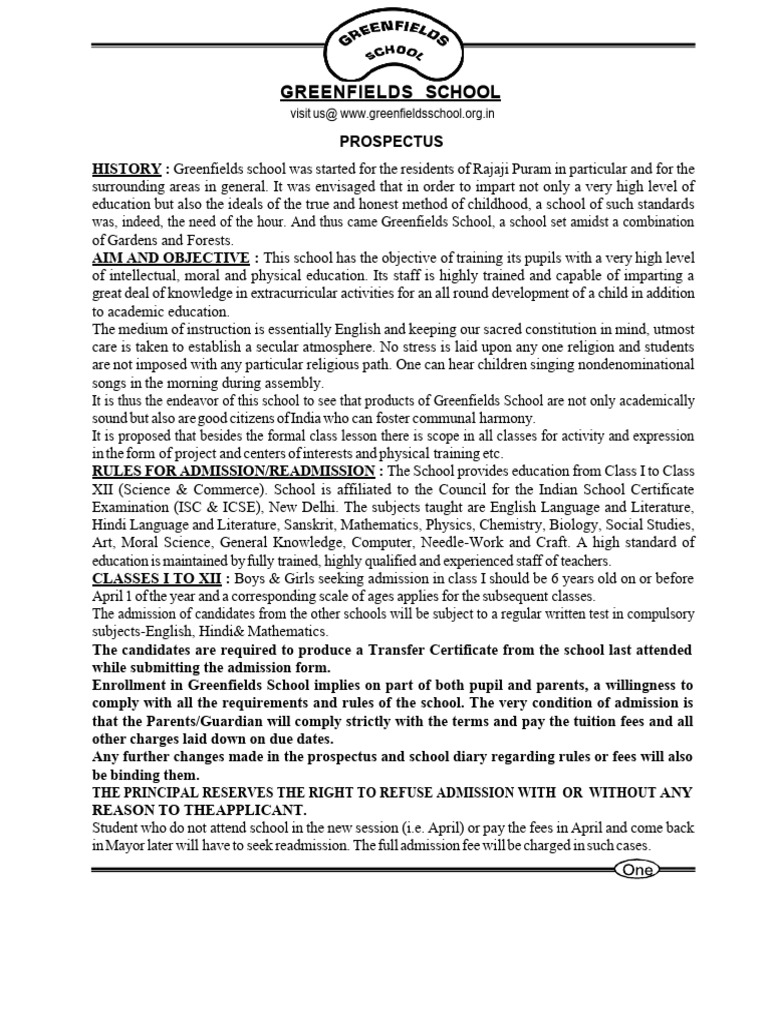 GREENFIELDS SCHOOL

GREENFIELDS SCHOOL

visit us@ www.greenfieldsschool.org.in

PROSPECTUS

HISTORY : Greenfields school was started for the residents of Rajaji Puram in particular and for the surrounding areas in general. It was envisaged that in order to impart not only a very high level of education but also the ideals of the true and honest method of childhood, a school of such standards was, indeed, the need of the hour. And thus came Greenfields School, a school set amidst a combination of Gardens and Forests.

AIM AND OBJECTIVE : This school has the objective of training its pupils with a very high level of intellectual, moral and physical education. Its staff is highly trained and capable of imparting a great deal of knowledge in extracurricular activities for an all round development of a child in addition to academic education.

The medium of instruction is essentially English and keeping our sacred constitution in mind, utmost care is taken to establish a secular atmosphere. No stress is laid upon any one religion and students are not imposed with any particular religious path. One can hear children singing nondenominational songs in the morning during assembly.

It is thus the endeavor of this school to see that products of Greenfields School are not only academically sound but also are good citizens of India who can foster communal harmony.

It is proposed that besides the formal class lesson there is scope in all classes for activity and expression in the form of project and centers of interests and physical training etc.

RULES FOR ADMISSION/READMISSION : The School provides education from Class I to Class XII (Science & Commerce). School is affiliated to the Council for the Indian School Certificate Examination (ISC & ICSE), New Delhi. The subjects taught are English Language and Literature, Hindi Language and Literature, Sanskrit, Mathematics, Physics, Chemistry, Biology, Social Studies, Art, Moral Science, General Knowledge, Computer, Needle-Work and Craft. A high standard of education is maintained by fully trained, highly qualified and experienced staff of teachers.

CLASSES I TO XII : Boys & Girls seeking admission in class I should be 6 years old on or before April 1 of the year and a corresponding scale of ages applies for the subsequent classes.

The admission of candidates from the other schools will be subject to a regular written test in compulsory subjects-English, Hindi& Mathematics.

The candidates are required to produce a Transfer Certificate from the school last attended while submitting the admission form.

Enrollment in Greenfields School implies on part of both pupil and parents, a willingness to comply with all the requirements and rules of the school. The very condition of admission is that the Parents/Guardian will comply strictly with the terms and pay the tuition fees and all other charges laid down on due dates.

Any further changes made in the prospectus and school diary regarding rules or fees will also be binding them.

THE PRINCIPAL RESERVES THE RIGHT TO REFUSE ADMISSION WITH OR WITHOUT ANY REASON TO THEAPPLICANT.

Student who do not attend school in the new session (i.e. April) or pay the fees in April and come back in Mayor later will have to seek readmission. The full admission fee will be charged in such cases.

One